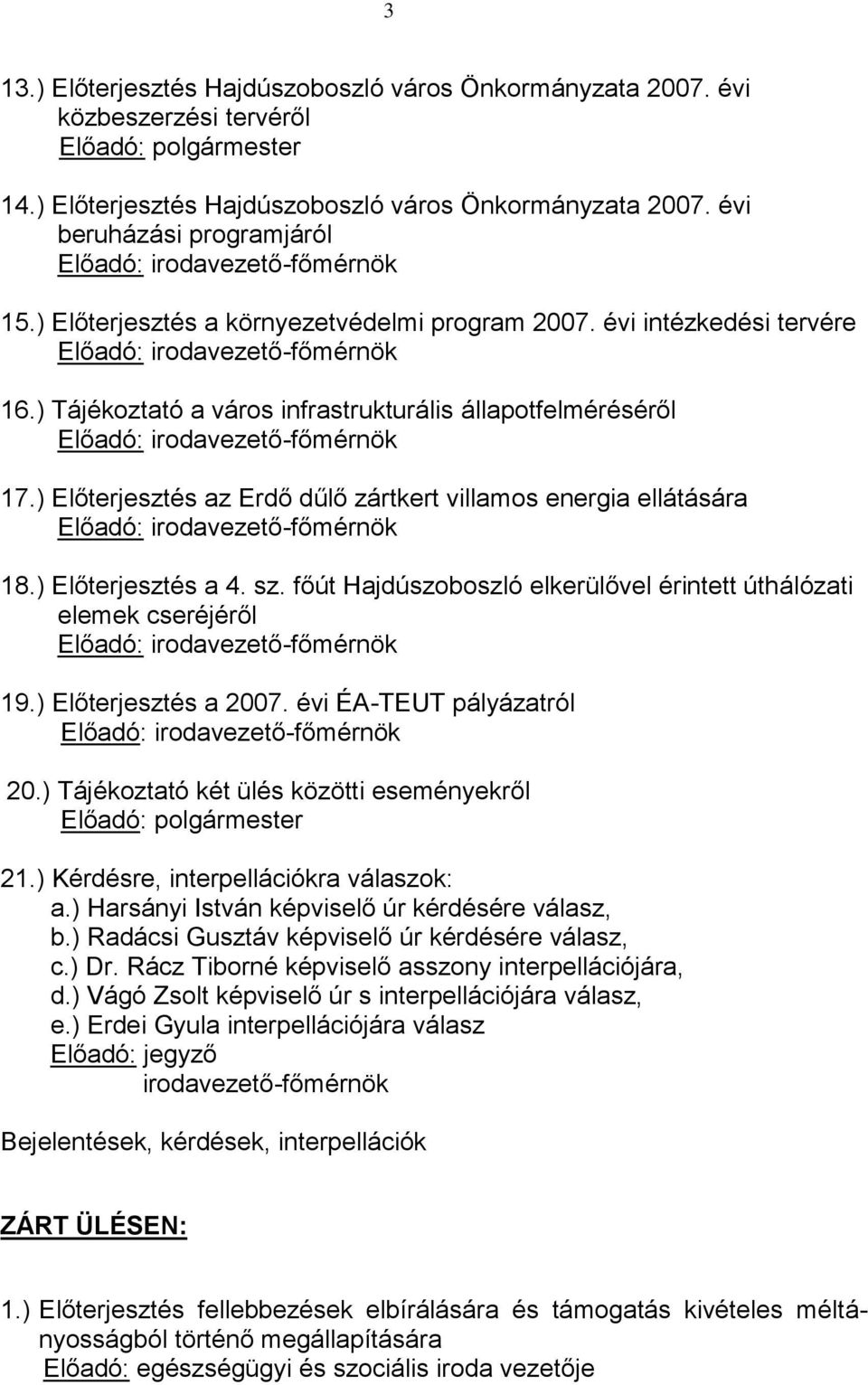 3

13.) Előterjesztés Hajdúszoboszló város Önkormányzata 2007. évi közbeszerzési tervéről
Előadó: polgármester

14.) Előterjesztés Hajdúszoboszló város Önkormányzata 2007. évi beruházási programjáról
Előadó: irodavezető-főmérnök

15.) Előterjesztés a környezetvédelmi program 2007. évi intézkedési tervére
Előadó: irodavezető-főmérnök

16.) Tájékoztató a város infrastrukturális állapotfelméréséről
Előadó: irodavezető-főmérnök

17.) Előterjesztés az Erdő dűlő zártkert villamos energia ellátására
Előadó: irodavezető-főmérnök

18.) Előterjesztés a 4. sz. főút Hajdúszoboszló elkerülővel érintett úthálózati elemek cseréjéről
Előadó: irodavezető-főmérnök

19.) Előterjesztés a 2007. évi ÉA-TEUT pályázatról
Előadó: irodavezető-főmérnök

20.) Tájékoztató két ülés közötti eseményekről
Előadó: polgármester

21.) Kérdésre, interpellációkra válaszok:
a.) Harsányi István képviselő úr kérdésére válasz,
b.) Radácsi Gusztáv képviselő úr kérdésére válasz,
c.) Dr. Rácz Tiborné képviselő asszony interpellációjára,
d.) Vágó Zsolt képviselő úr s interpellációjára válasz,
e.) Erdei Gyula interpellációjára válasz
Előadó: jegyző
irodavezető-főmérnök

Bejelentések, kérdések, interpellációk

ZÁRT ÜLÉSEN:

1.) Előterjesztés fellebbezések elbírálására és támogatás kivételes méltányosságból történő megállapítására
Előadó: egészségügyi és szociális iroda vezetője